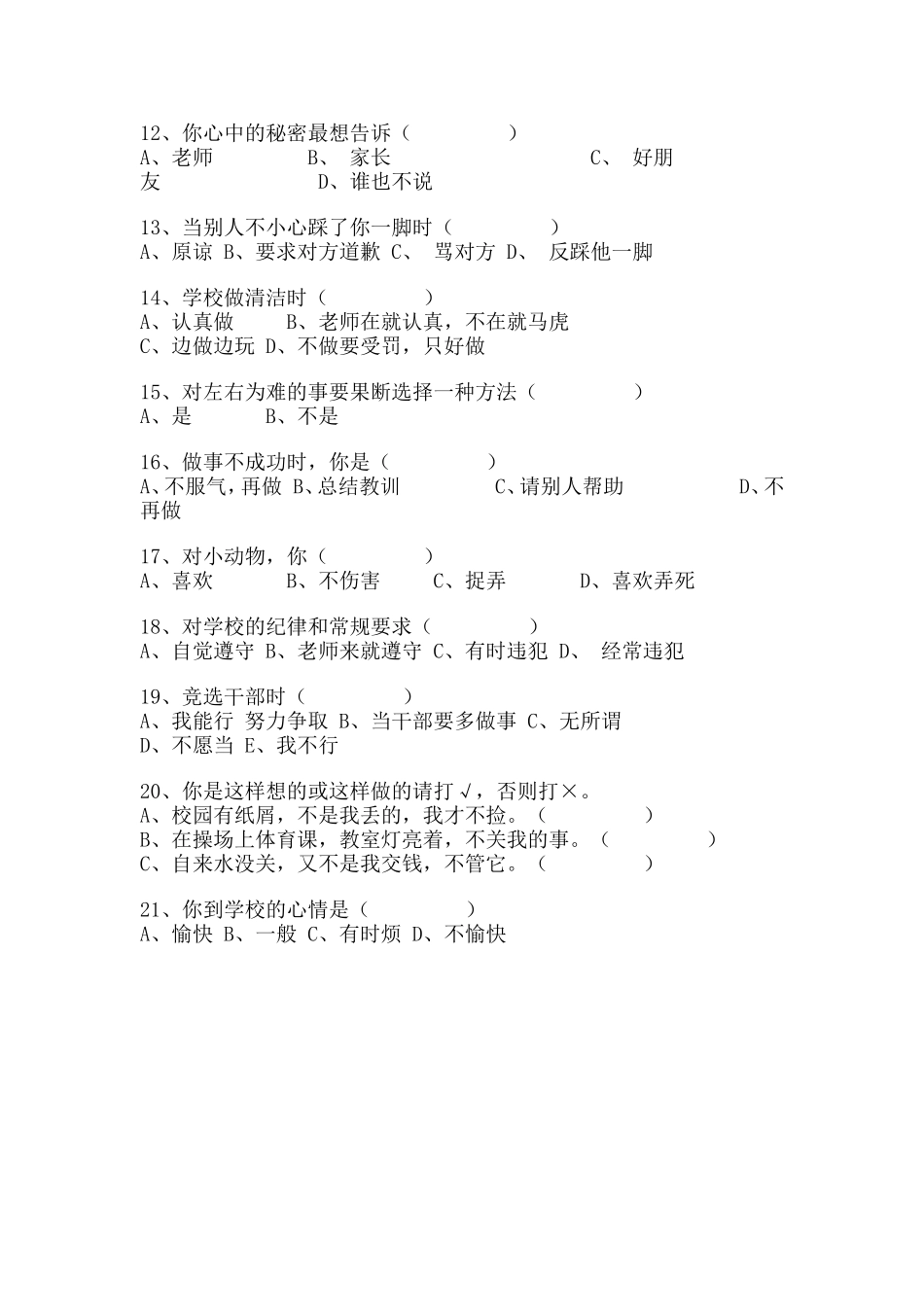 12、你心中的秘密最想告诉（　　　　）
A、老师　　　　B、 家长　　　　　　　C、 好朋友　　　　　　D、谁也不说

13、当别人不小心踩了你一脚时（　　　　）
A、原谅 B、要求对方道歉 C、 骂对方 D、 反踩他一脚

14、学校做清洁时（　　　　）
A、认真做　　B、老师在就认真，不在就马虎
C、边做边玩 D、不做要受罚，只好做

15、对左右为难的事要果断选择一种方法（　　　　）
A、是　　　B、不是

16、做事不成功时，你是（　　　　）
A、不服气，再做 B、总结教训　　　　C、请别人帮助　　　　　D、不再做

17、对小动物，你（　　　　）
A、喜欢　　　B、不伤害　　C、捉弄　　　D、喜欢弄死

18、对学校的纪律和常规要求（　　　　）
A、自觉遵守 B、老师来就遵守 C、有时违犯 D、 经常违犯

19、竞选干部时（　　　　）
A、我能行 努力争取 B、当干部要多做事 C、无所谓
D、不愿当 E、我不行

20、你是这样想的或这样做的请打√，否则打×。
A、校园有纸屑，不是我丢的，我才不捡。（　　　　）
B、在操场上体育课，教室灯亮着，不关我的事。（　　　　）
C、自来水没关，又不是我交钱，不管它。（　　　　）

21、你到学校的心情是（　　　　）
A、愉快 B、一般 C、有时烦 D、不愉快